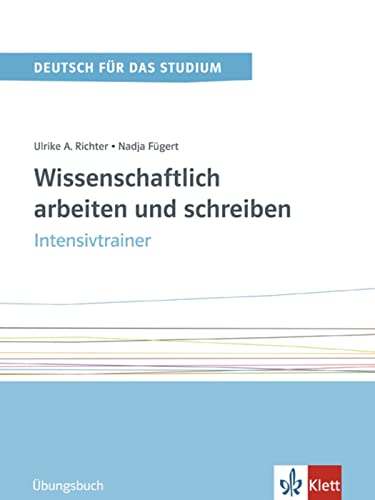 DEUTSCH FÜR DAS STUDIUM

Ulrike A. Richter • Nadja Fügert

Wissenschaftlich arbeiten und schreiben

Intensivtrainer

Übungsbuch

Klett